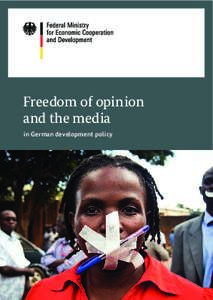 Federal Ministry for Economic Cooperation and Development

Freedom of opinion and the media

in German development policy